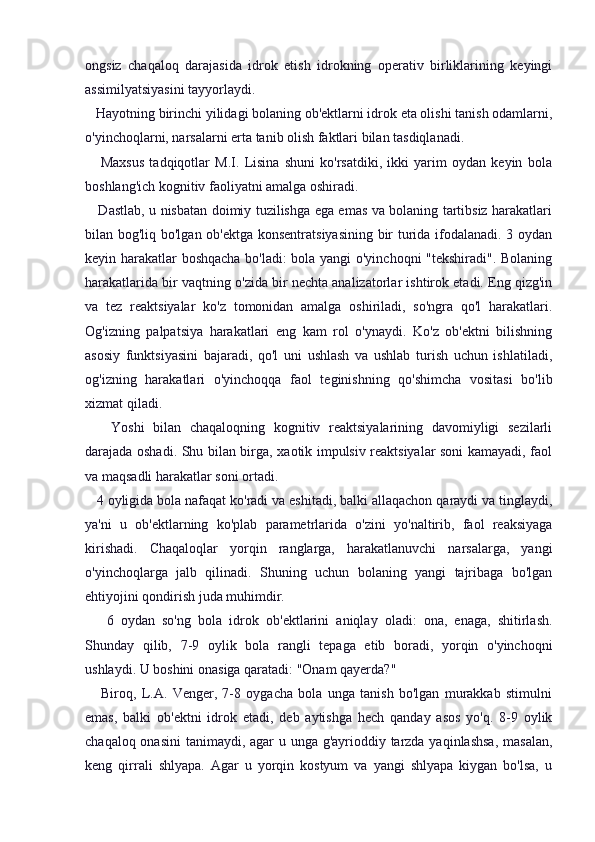 ongsiz chaqaloq darajasida idrok etish idrokning operativ birliklarining keyingi assimilyatsiyasini tayyorlaydi.

Hayotning birinchi yilidagi bolaning ob'ektlarni idrok eta olishi tanish odamlarni, o'yinchoqlarni, narsalarni erta tanib olish faktlari bilan tasdiqlanadi.

Maxsus tadqiqotlar M.I. Lisina shuni ko'rsatdiki, ikki yarim oydan keyin bola boshlang'ich kognitiv faoliyatni amalga oshiradi.

Dastlab, u nisbatan doimiy tuzilishga ega emas va bolaning tartibsiz harakatlari bilan bog'liq bo'lgan ob'ektga konsentratsiyasining bir turida ifodalanadi. 3 oydan keyin harakatlar boshqacha bo'ladi: bola yangi o'yinchoqni "tekshiradi". Bolaning harakatlarida bir vaqtning o'zida bir nechta analizatorlar ishtirok etadi. Eng qizg'in va tez reaktsiyalar ko'z tomonidan amalga oshiriladi, so'ngra qo'l harakatlari. Og'izning palpatsiya harakatlari eng kam rol o'ynaydi. Ko'z ob'ektni bilishning asosiy funktsiyasini bajaradi, qo'l uni ushlash va ushlab turish uchun ishlatiladi, og'izning harakatlari o'yinchoqqa faol teginishning qo'shimcha vositasi bo'lib xizmat qiladi.

Yoshi bilan chaqaloqning kognitiv reaktsiyalarining davomiyligi sezilarli darajada oshadi. Shu bilan birga, xaotik impulsiv reaktsiyalar soni kamayadi, faol va maqsadli harakatlar soni ortadi.

4 oyligida bola nafaqat ko'radi va eshitadi, balki allaqachon qaraydi va tinglaydi, ya'ni u ob'ektlarning ko'plab parametrlarida o'zini yo'naltirib, faol reaksiyaga kirishadi. Chaqaloqlar yorqin ranglarga, harakatlanuvchi narsalarga, yangi o'yinchoqlarga jalb qilinadi. Shuning uchun bolaning yangi tajribaga bo'lgan ehtiyojini qondirish juda muhimdir.

6 oydan so'ng bola idrok ob'ektlarini aniqlay oladi: ona, enaga, shitirlash. Shunday qilib, 7-9 oylik bola rangli tepaga etib boradi, yorqin o'yinchoqni ushlaydi. U boshini onasiga qaratadi: "Onam qayerda?"

Biroq, L.A. Venger, 7-8 oygacha bola unga tanish bo'lgan murakkab stimulni emas, balki ob'ektni idrok etadi, deb aytishga hech qanday asos yo'q. 8-9 oylik chaqaloq onasini tanimaydi, agar u unga g'ayrioddiy tarzda yaqinlashsa, masalan, keng qirrali shlyapa. Agar u yorqin kostyum va yangi shlyapa kiygan bo'lsa, u